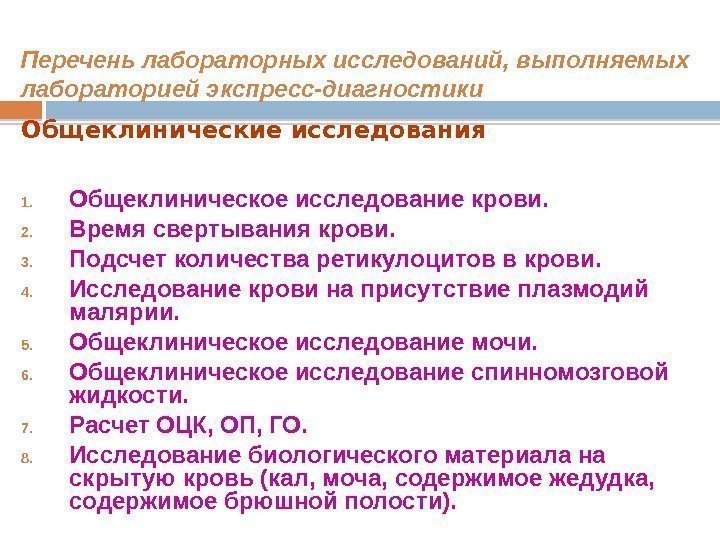 Перечень лабораторных исследований, выполняемых лабораторией экспресс-диагностики

Общеклинические исследования

1. Общеклиническое исследование крови.
2. Время свертывания крови.
3. Подсчет количества ретикулоцитов в крови.
4. Исследование крови на присутствие плазмодий малярии.
5. Общеклиническое исследование мочи.
6. Общеклиническое исследование спинномозговой жидкости.
7. Расчет ОЦК, ОП, ГО.
8. Исследование биологического материала на скрытую кровь (кал, моча, содержимое жедудка, содержимое брюшной полости).